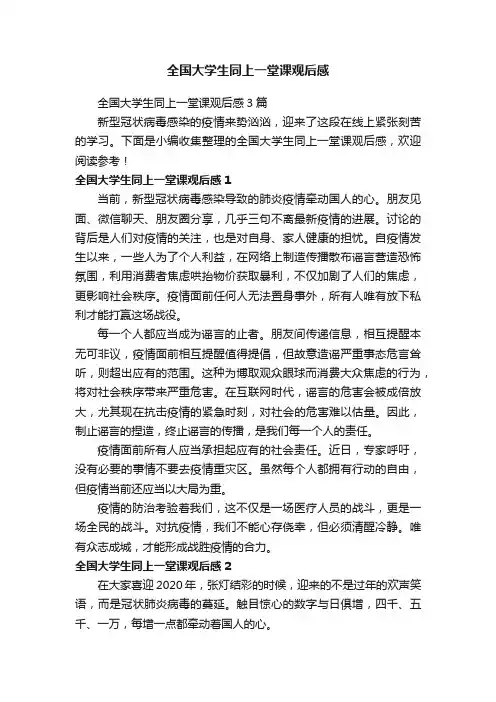 全国大学生同上一堂课观后感

全国大学生同上一堂课观后感 3 篇

新型冠状病毒感染的疫情来势汹汹，迎来了这段在线上紧张刻苦的学习。下面是小编收集整理的全国大学生同上一堂课观后感，欢迎阅读参考！

全国大学生同上一堂课观后感 1

当前，新型冠状病毒感染导致的肺炎疫情牵动国人的心。朋友见面、微信聊天、朋友圈分享，几乎三句不离最新疫情的进展。讨论的背后是人们对疫情的关注，也是对自身、家人健康的担忧。自疫情发生以来，一些人为了个人利益，在网络上制造传播散布谣言营造恐怖氛围，利用消费者焦虑哄抬物价获取暴利，不仅加剧了人们的焦虑，更影响社会秩序。疫情面前任何人无法置身事外，所有人唯有放下私利才能打赢这场战役。

每一个人都应当成为谣言的止者。朋友间传递信息，相互提醒本无可非议，疫情面前相互提醒值得提倡，但故意造谣严重事态危言耸听，则超出应有的范围。这种为博取观众眼球而消费大众焦虑的行为，将对社会秩序带来严重危害。在互联网时代，谣言的危害会被成倍放大，尤其现在抗击疫情的紧急时刻，对社会的危害难以估量。因此，制止谣言的捏造，终止谣言的传播，是我们每一个人的责任。

疫情面前所有人应当承担起应有的社会责任。近日，专家呼吁，没有必要的事情不要去疫情重灾区。虽然每个人都拥有行动的自由，但疫情当前还应当以大局为重。

疫情的防治考验着我们，这不仅是一场医疗人员的战斗，更是一场全民的战斗。对抗疫情，我们不能心存侥幸，但必须清醒冷静。唯有众志成城，才能形成战胜疫情的合力。

全国大学生同上一堂课观后感 2

在大家喜迎 2020 年，张灯结彩的时候，迎来的不是过年的欢声笑语，而是冠状肺炎病毒的蔓延。触目惊心的数字与日俱增，四千、五千、一万，每增一点都牵动着国人的心。